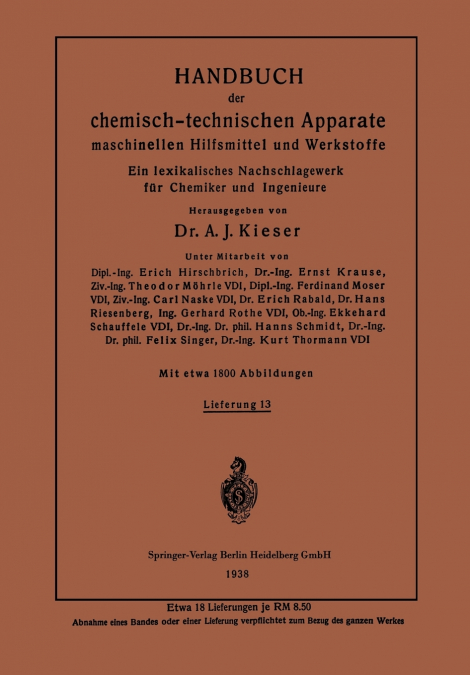 HANDBUCH

der

chemisch-technischen Apparate

maschinellen Hilfsmittel und Werkstoffe

Ein lexikalisches Nachschlagewerk für Chemiker und Ingenieure

Herausgegeben von

Dr. A. J. Kieser

Unter Mitarbeit von

Dipl.-Ing. Erich Hirschbrich, Dr.-Ing. Ernst Krause, Ziv.-Ing. Theodor Möhrle VDI, Dipl.-Ing. Ferdinand Moser VDI, Ziv.-Ing. Carl Naske VDI, Dr. Erich Rabald, Dr. Hans Riesenberg, Ing. Gerhard Rothe VDI, Ob.-Ing. Ekkehard Schauffele VDI, Dr.-Ing. Dr. phil. Hanns Schmidt, Dr.-Ing. Dr. phil. Felix Singer, Dr.-Ing. Kurt Thormann VDI

Mit etwa 1800 Abbildungen

Lieferung 13

Springer-Verlag Berlin Heidelberg GmbH

1938

Etwa 18 Lieferungen je RM 8.50

Abnahme eines Bandes oder einer Lieferung verpflichtet zum Bezug des ganzen Werkes